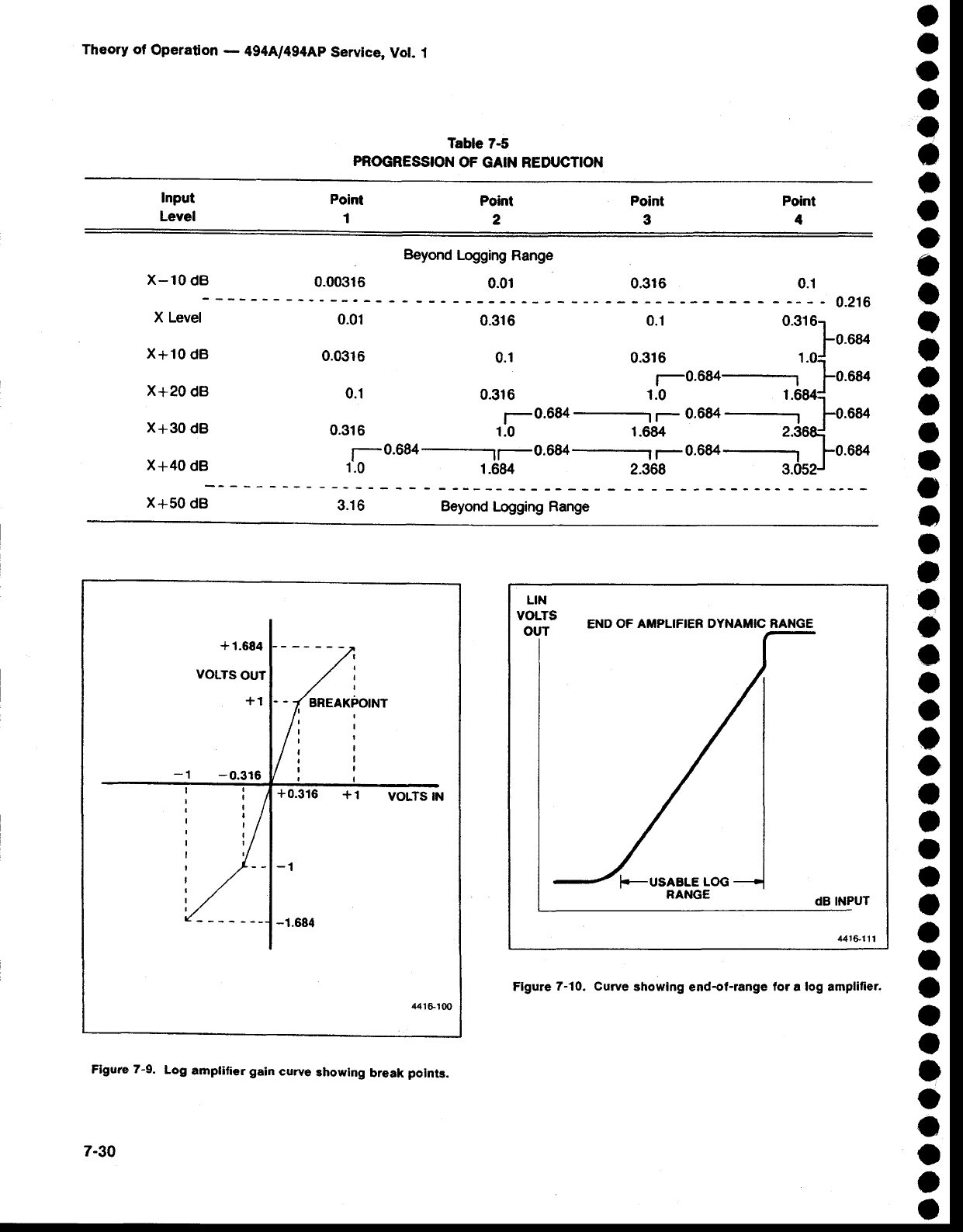 Theory of Operation — 494A/494AP Service, Vol. 1

Table 7-5
PROGRESSION OF GAIN REDUCTION

| Input Level | Point 1 | Point 2 | Point 3 | Point 4 | |
|---|---|---|---|---|---|
| | | Beyond Logging Range | | | |
| X−10 dB | 0.00316 | 0.01 | 0.316 | 0.1 | |
| | | | | | 0.216 |
| X Level | 0.01 | 0.316 | 0.1 | 0.316 | |
| | | | | | 0.684 |
| X+10 dB | 0.0316 | 0.1 | 0.316 | 1.0 | |
| | | | 0.684 | | 0.684 |
| X+20 dB | 0.1 | 0.316 | 1.0 | 1.684 | |
| | | 0.684 | 0.684 | | 0.684 |
| X+30 dB | 0.316 | 1.0 | 1.684 | 2.368 | |
| | 0.684 | 0.684 | 0.684 | | 0.684 |
| X+40 dB | 1.0 | 1.684 | 2.368 | 3.052 | |
| X+50 dB | 3.16 | Beyond Logging Range | | | |

+1.684
VOLTS OUT
+1
BREAKPOINT
−1
−0.316
+0.316
+1
VOLTS IN
−1
−1.684
4416-100

Figure 7-9. Log amplifier gain curve showing break points.

LIN VOLTS OUT
END OF AMPLIFIER DYNAMIC RANGE
USABLE LOG RANGE
dB INPUT
4416-111

Figure 7-10. Curve showing end-of-range for a log amplifier.

7-30